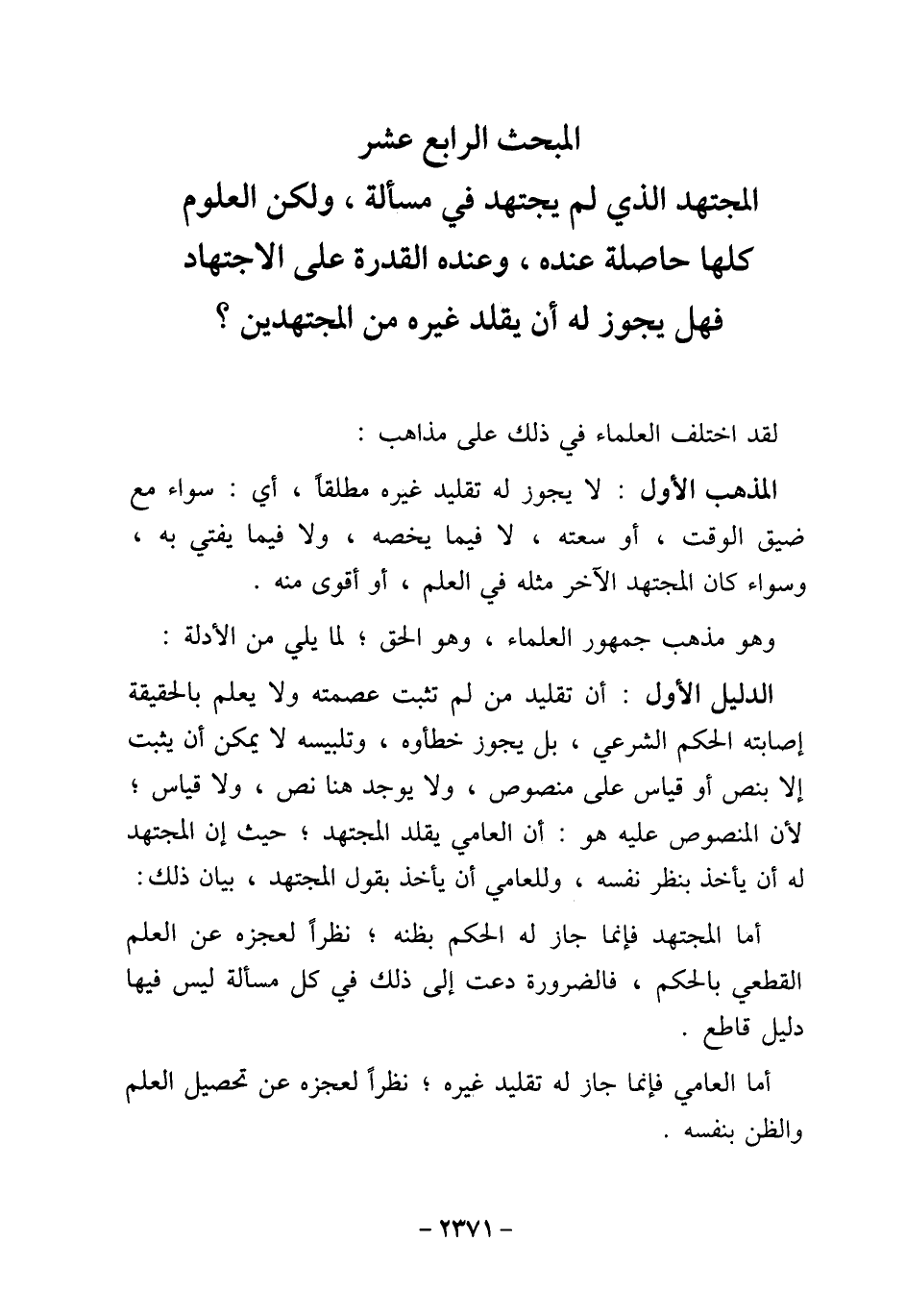 المبحث الرابع عشر
المجتهد الذي لم يجتهد في مسألة ، ولكن العلوم كلها حاصلة عنده ، وعنده القدرة على الاجتهاد فهل يجوز له أن يقلد غيره من المجتهدين ؟

لقد اختلف العلماء في ذلك على مذاهب :

المذهب الأول : لا يجوز له تقليد غيره مطلقاً ، أي : سواء مع ضيق الوقت ، أو سعته ، لا فيما يخصه ، ولا فيما يفتي به ، وسواء كان المجتهد الآخر مثله في العلم ، أو أقوى منه .

وهو مذهب جمهور العلماء ، وهو الحق ؛ لما يلي من الأدلة :

الدليل الأول : أن تقليد من لم تثبت عصمته ولا يعلم بالحقيقة إصابته الحكم الشرعي ، بل يجوز خطأوه ، وتلبيسه لا يمكن أن يثبت إلا بنص أو قياس على منصوص ، ولا يوجد هنا نص ، ولا قياس ؛ لأن المنصوص عليه هو : أن العامي يقلد المجتهد ؛ حيث إن المجتهد له أن يأخذ بنظر نفسه ، وللعامي أن يأخذ بقول المجتهد ، بيان ذلك :

أما المجتهد فإنما جاز له الحكم بظنه ؛ نظراً لعجزه عن العلم القطعي بالحكم ، فالضرورة دعت إلى ذلك في كل مسألة ليس فيها دليل قاطع .

أما العامي فإنما جاز له تقليد غيره ؛ نظراً لعجزه عن تحصيل العلم والظن بنفسه .

- ٢٣٧١ -